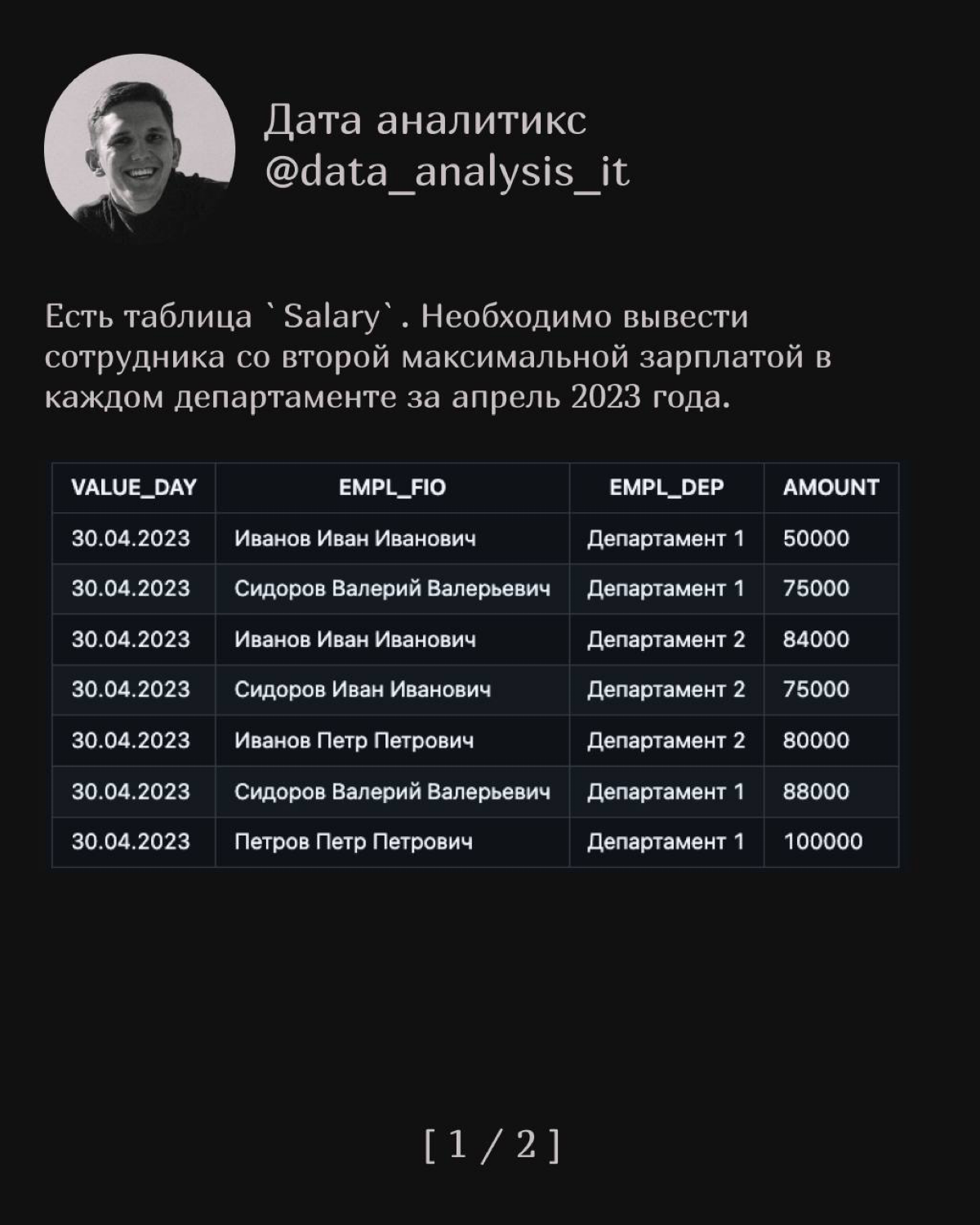 Дата аналитикс
@data_analysis_it

Есть таблица `Salary`. Необходимо вывести сотрудника со второй максимальной зарплатой в каждом департаменте за апрель 2023 года.

| VALUE_DAY | EMPL_FIO | EMPL_DEP | AMOUNT |
|---|---|---|---|
| 30.04.2023 | Иванов Иван Иванович | Департамент 1 | 50000 |
| 30.04.2023 | Сидоров Валерий Валерьевич | Департамент 1 | 75000 |
| 30.04.2023 | Иванов Иван Иванович | Департамент 2 | 84000 |
| 30.04.2023 | Сидоров Иван Иванович | Департамент 2 | 75000 |
| 30.04.2023 | Иванов Петр Петрович | Департамент 2 | 80000 |
| 30.04.2023 | Сидоров Валерий Валерьевич | Департамент 1 | 88000 |
| 30.04.2023 | Петров Петр Петрович | Департамент 1 | 100000 |

[ 1 / 2 ]